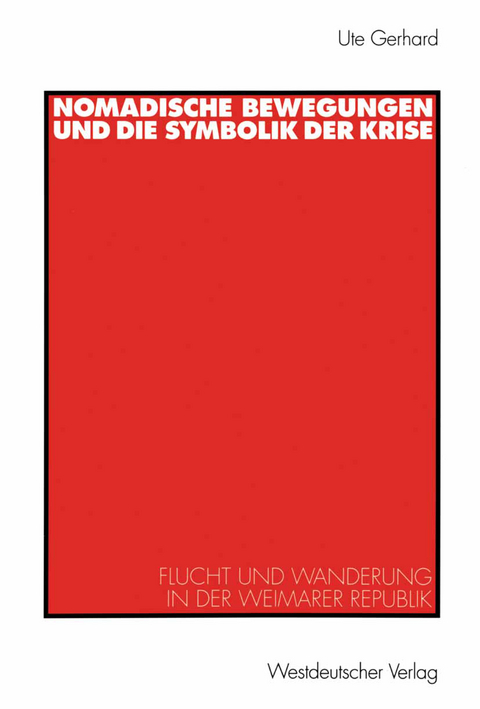 Ute Gerhard

NOMADISCHE BEWEGUNGEN UND DIE SYMBOLIK DER KRISE

FLUCHT UND WANDERUNG IN DER WEIMARER REPUBLIK

Westdeutscher Verlag